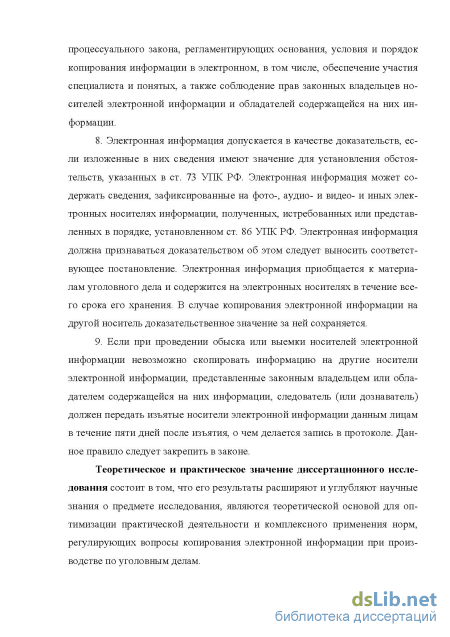 процессуального закона, регламентирующих основания, условия и порядок копирования информации в электронном, в том числе, обеспечение участия специалиста и понятых, а также соблюдение прав законных владельцев носителей электронной информации и обладателей содержащейся на них информации.

8. Электронная информация допускается в качестве доказательств, если изложенные в них сведения имеют значение для установления обстоятельств, указанных в ст. 73 УПК РФ. Электронная информация может содержать сведения, зафиксированные на фото-, аудио- и видео- и иных электронных носителях информации, полученных, истребованных или представленных в порядке, установленном ст. 86 УПК РФ. Электронная информация должна признаваться доказательством об этом следует выносить соответствующее постановление. Электронная информация приобщается к материалам уголовного дела и содержится на электронных носителях в течение всего срока его хранения. В случае копирования электронной информации на другой носитель доказательственное значение за ней сохраняется.

9. Если при проведении обыска или выемки носителей электронной информации невозможно скопировать информацию на другие носители электронной информации, представленные законным владельцем или обладателем содержащейся на них информации, следователь (или дознаватель) должен передать изъятые носители электронной информации данным лицам в течение пяти дней после изъятия, о чем делается запись в протоколе. Данное правило следует закрепить в законе.

Теоретическое и практическое значение диссертационного исследования состоит в том, что его результаты расширяют и углубляют научные знания о предмете исследования, являются теоретической основой для оптимизации практической деятельности и комплексного применения норм, регулирующих вопросы копирования электронной информации при производстве по уголовным делам.

dsLib.net
библиотека диссертаций